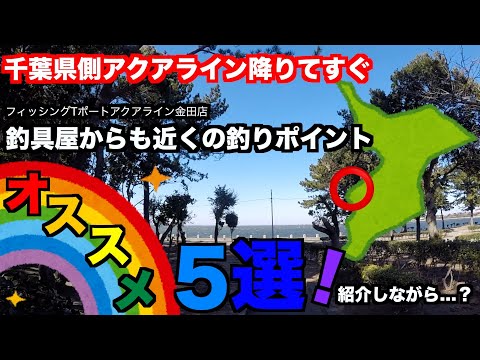 千葉県側アクアライン降りてすぐ

フィッシングTポートアクアライン金田店

釣具屋からも近くの釣りポイント

オススメ

5選!

紹介しながら...?